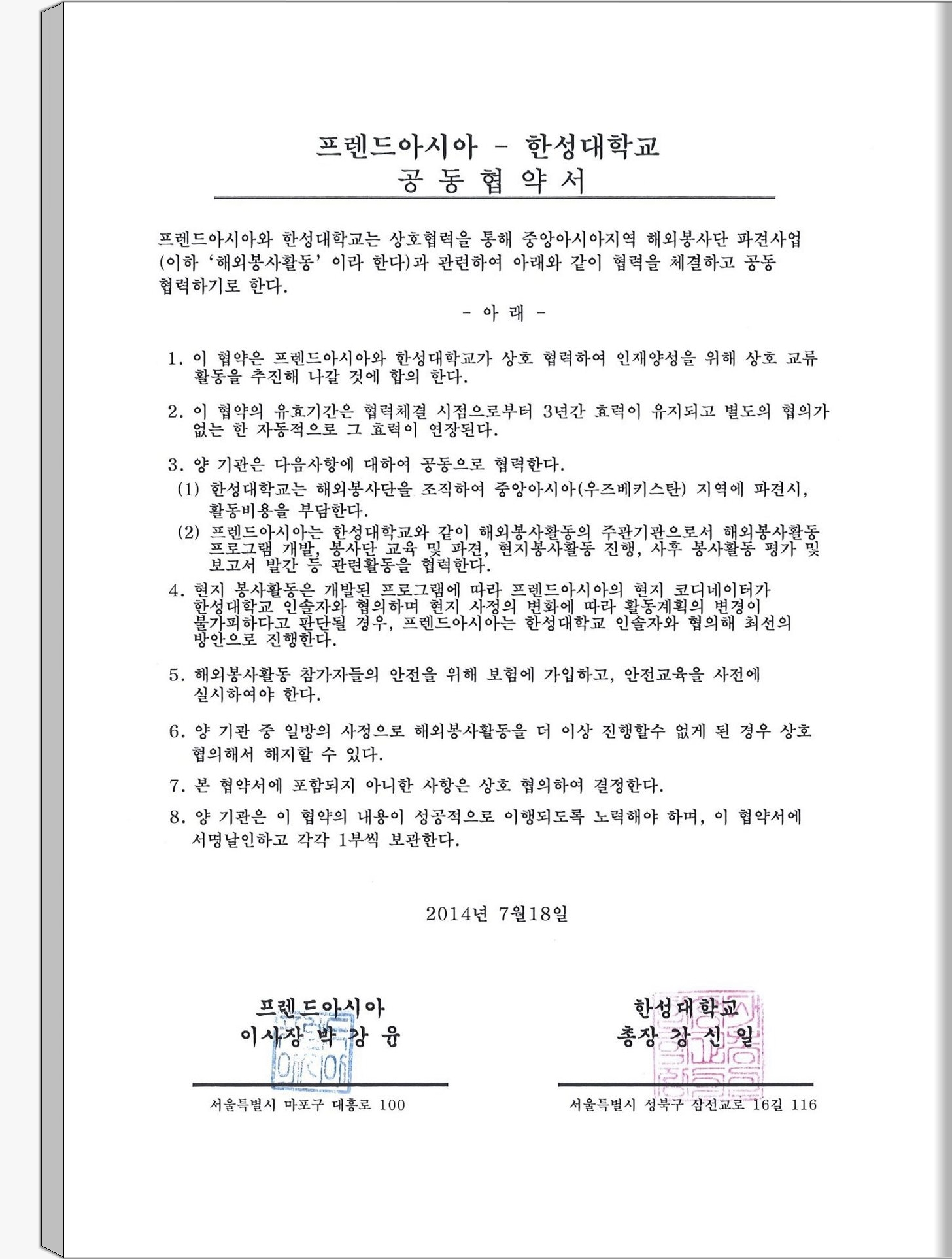 프렌드아시아 - 한성대학교
공 동 협 약 서

프렌드아시아와 한성대학교는 상호협력을 통해 중앙아시아지역 해외봉사단 파견사업 (이하 '해외봉사활동' 이라 한다)과 관련하여 아래와 같이 협력을 체결하고 공동 협력하기로 한다.

- 아 래 -

1. 이 협약은 프렌드아시아와 한성대학교가 상호 협력하여 인재양성을 위해 상호 교류 활동을 추진해 나갈 것에 합의 한다.

2. 이 협약의 유효기간은 협력체결 시점으로부터 3년간 효력이 유지되고 별도의 협의가 없는 한 자동적으로 그 효력이 연장된다.

3. 양 기관은 다음사항에 대하여 공동으로 협력한다.
(1) 한성대학교는 해외봉사단을 조직하여 중앙아시아(우즈베키스탄) 지역에 파견시, 활동비용을 부담한다.
(2) 프렌드아시아는 한성대학교와 같이 해외봉사활동의 주관기관으로서 해외봉사활동 프로그램 개발, 봉사단 교육 및 파견, 현지봉사활동 진행, 사후 봉사활동 평가 및 보고서 발간 등 관련활동을 협력한다.

4. 현지 봉사활동은 개발된 프로그램에 따라 프렌드아시아의 현지 코디네이터가 한성대학교 인솔자와 협의하며 현지 사정의 변화에 따라 활동계획의 변경이 불가피하다고 판단될 경우, 프렌드아시아는 한성대학교 인솔자와 협의해 최선의 방안으로 진행한다.

5. 해외봉사활동 참가자들의 안전을 위해 보험에 가입하고, 안전교육을 사전에 실시하여야 한다.

6. 양 기관 중 일방의 사정으로 해외봉사활동을 더 이상 진행할수 없게 된 경우 상호 협의해서 해지할 수 있다.

7. 본 협약서에 포함되지 아니한 사항은 상호 협의하여 결정한다.

8. 양 기관은 이 협약의 내용이 성공적으로 이행되도록 노력해야 하며, 이 협약서에 서명날인하고 각각 1부씩 보관한다.

2014년 7월18일

프렌드아시아
이사장 박 강 윤

서울특별시 마포구 대흥로 100

한성대학교
총장 강 신 일

서울특별시 성북구 삼선교로 16길 116